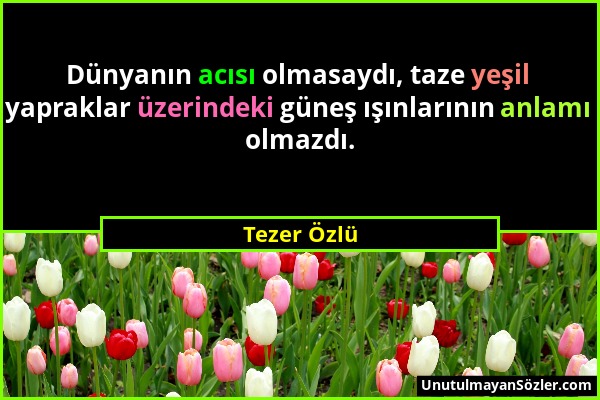 Dünyanın acısı olmasaydı, taze yeşil yapraklar üzerindeki güneş ışınlarının anlamı olmazdı.

Tezer Özlü

UnutulmayanSözler.com